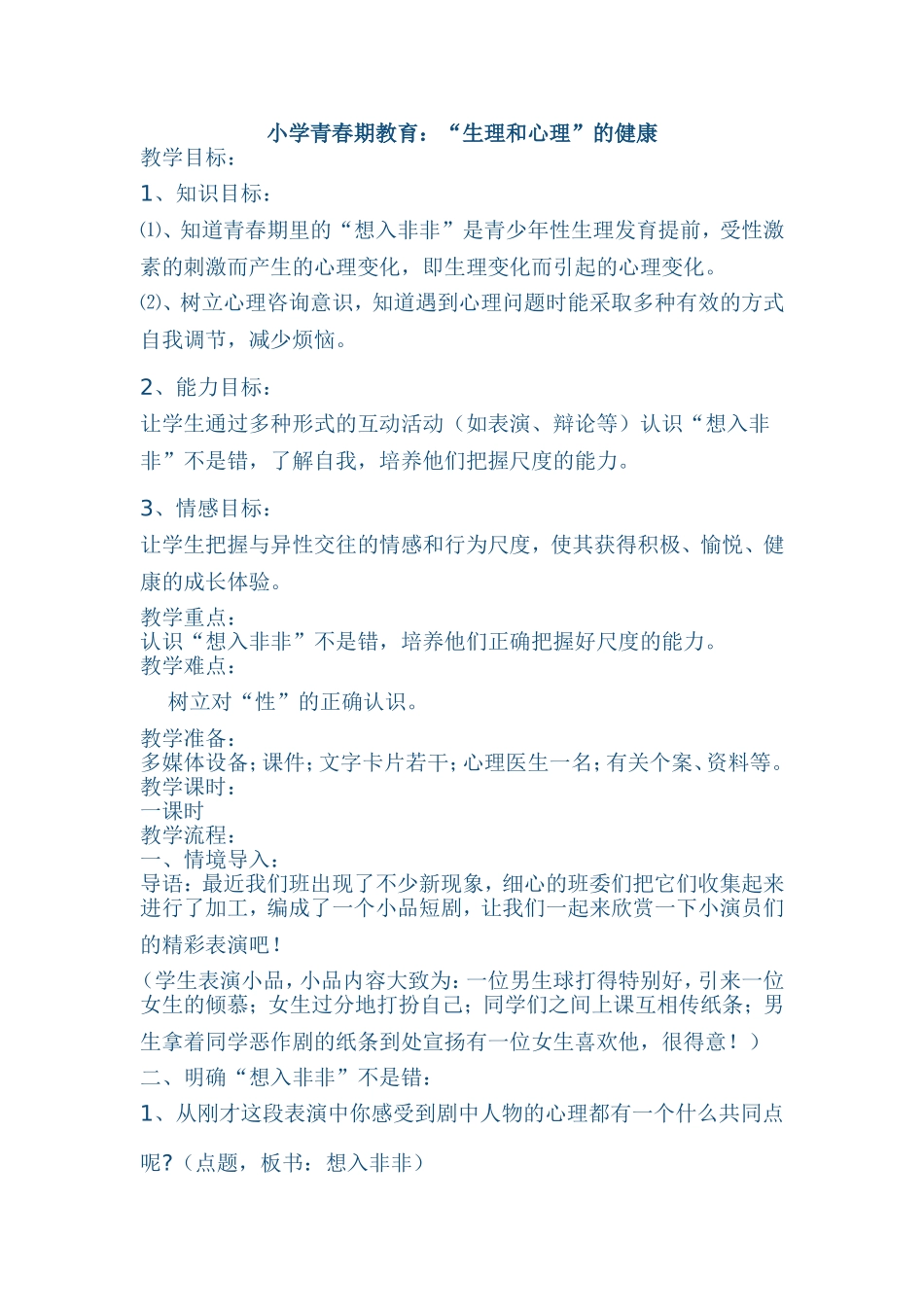 小学青春期教育：“生理和心理”的健康

教学目标：

1、知识目标：

⑴、知道青春期里的“想入非非”是青少年性生理发育提前，受性激素的刺激而产生的心理变化，即生理变化而引起的心理变化。

⑵、树立心理咨询意识，知道遇到心理问题时能采取多种有效的方式自我调节，减少烦恼。

2、能力目标：

让学生通过多种形式的互动活动（如表演、辩论等）认识“想入非非”不是错，了解自我，培养他们把握尺度的能力。

3、情感目标：

让学生把握与异性交往的情感和行为尺度，使其获得积极、愉悦、健康的成长体验。

教学重点：

认识“想入非非”不是错，培养他们正确把握好尺度的能力。

教学难点：

树立对“性”的正确认识。

教学准备：

多媒体设备；课件；文字卡片若干；心理医生一名；有关个案、资料等。

教学课时：

一课时

教学流程：

一、情境导入：

导语：最近我们班出现了不少新现象，细心的班委们把它们收集起来进行了加工，编成了一个小品短剧，让我们一起来欣赏一下小演员们的精彩表演吧！

（学生表演小品，小品内容大致为：一位男生球打得特别好，引来一位女生的倾慕；女生过分地打扮自己；同学们之间上课互相传纸条；男生拿着同学恶作剧的纸条到处宣扬有一位女生喜欢他，很得意！）

二、明确“想入非非”不是错：

1、从刚才这段表演中你感受到剧中人物的心理都有一个什么共同点呢？（点题，板书：想入非非）